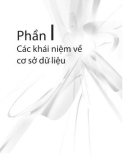 Phần I
Các khái niệm về cơ sở dữ liệu